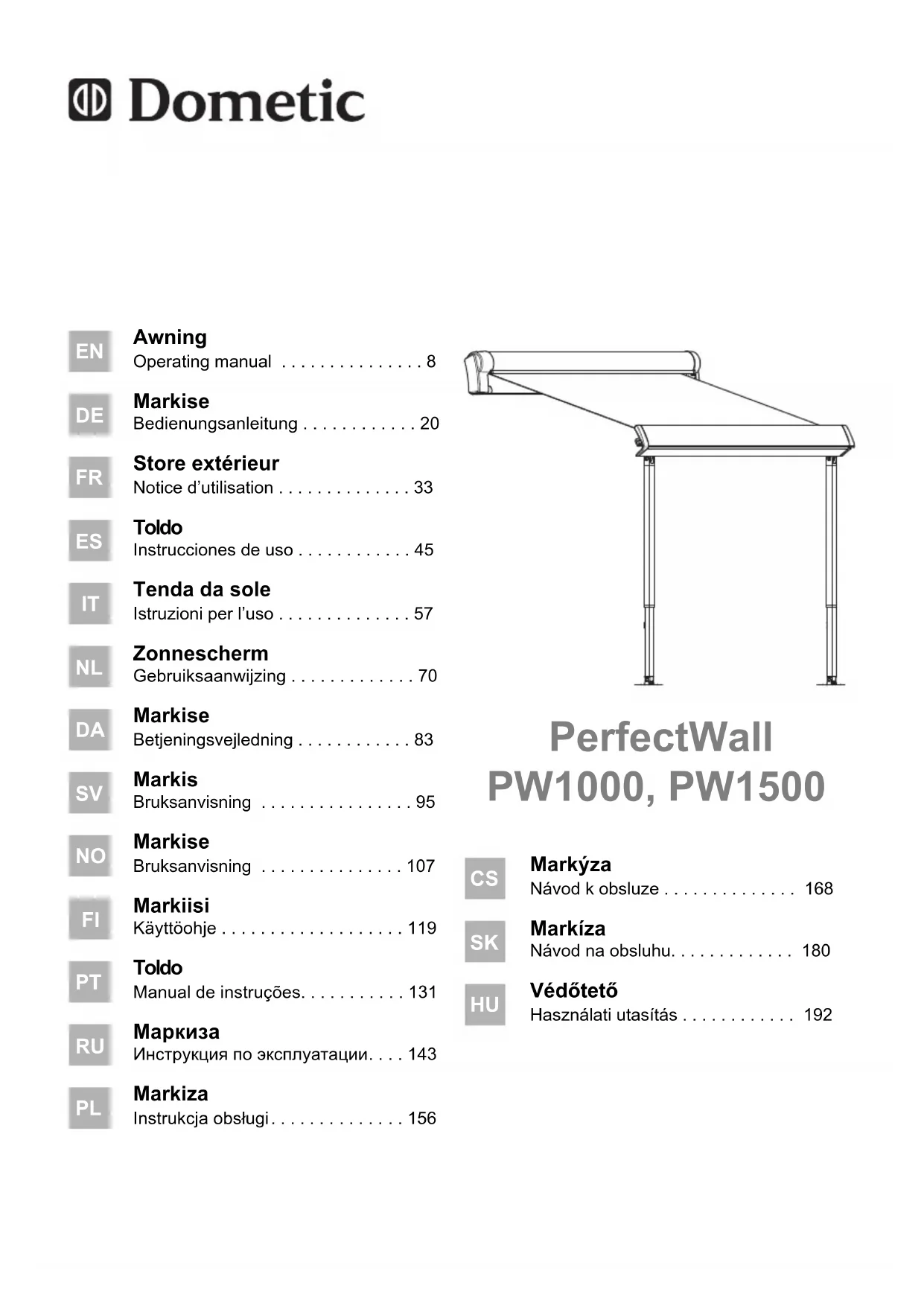 Dometic

EN
Awning
Operating manual . . . . . . . . . . . . . . . 8

DE
Markise
Bedienungsanleitung . . . . . . . . . . . . 20

FR
Store extérieur
Notice d'utilisation . . . . . . . . . . . . . . 33

ES
Toldo
Instrucciones de uso . . . . . . . . . . . . 45

IT
Tenda da sole
Istruzioni per l'uso . . . . . . . . . . . . . . 57

NL
Zonnescherm
Gebruiksaanwijzing . . . . . . . . . . . . . 70

DA
Markise
Betjeningsvejledning . . . . . . . . . . . . 83

SV
Markis
Bruksanvisning . . . . . . . . . . . . . . . . 95

NO
Markise
Bruksanvisning . . . . . . . . . . . . . . . 107

FI
Markiisi
Käyttöohje . . . . . . . . . . . . . . . . . . . 119

PT
Toldo
Manual de instruções. . . . . . . . . . . 131

RU
Маркиза
Инструкция по эксплуатации. . . . 143

PL
Markiza
Instrukcja obsługi . . . . . . . . . . . . . . 156

PerfectWall
PW1000, PW1500

CS
Markýza
Návod k obsluze . . . . . . . . . . . . . . 168

SK
Markíza
Návod na obsluhu. . . . . . . . . . . . . 180

HU
Védőtető
Használati utasítás . . . . . . . . . . . . 192